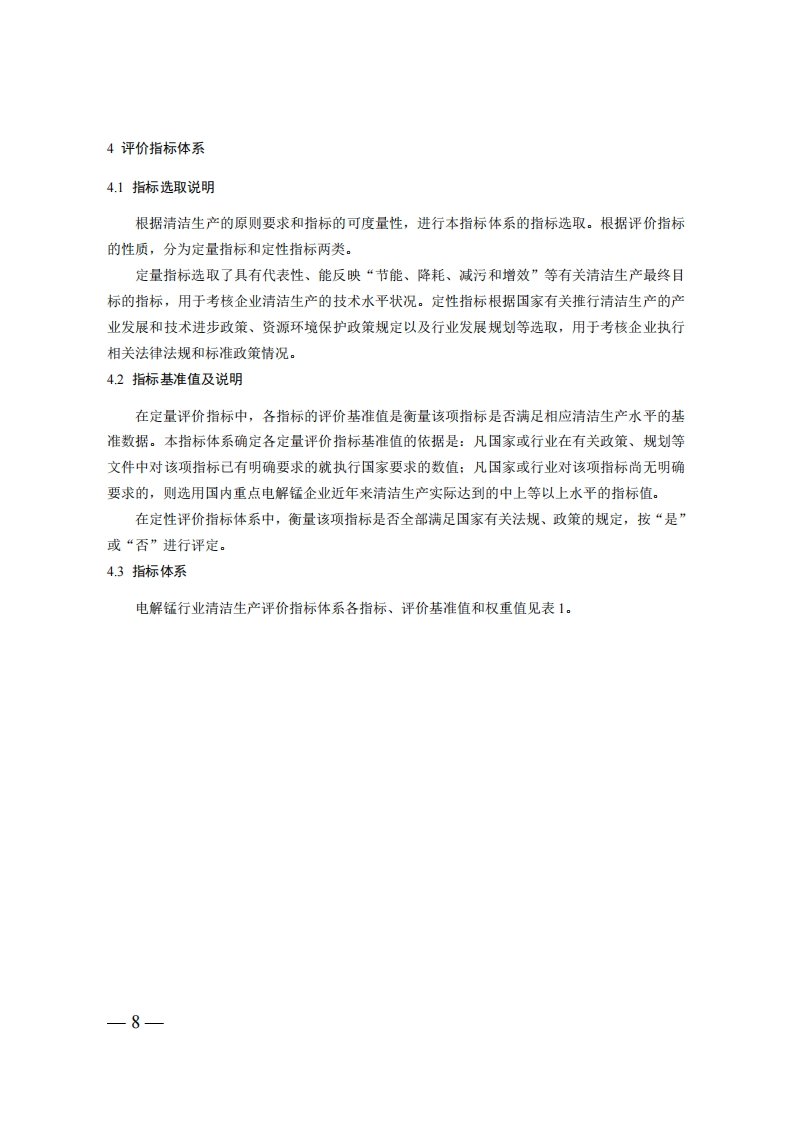 4 评价指标体系

4.1 指标选取说明

根据清洁生产的原则要求和指标的可度量性，进行本指标体系的指标选取。根据评价指标的性质，分为定量指标和定性指标两类。

定量指标选取了具有代表性、能反映“节能、降耗、减污和增效”等有关清洁生产最终目标的指标，用于考核企业清洁生产的技术水平状况。定性指标根据国家有关推行清洁生产的产业发展和技术进步政策、资源环境保护政策规定以及行业发展规划等选取，用于考核企业执行相关法律法规和标准政策情况。

4.2 指标基准值及说明

在定量评价指标中，各指标的评价基准值是衡量该项指标是否满足相应清洁生产水平的基准数据。本指标体系确定各定量评价指标基准值的依据是：凡国家或行业在有关政策、规划等文件中对该项指标已有明确要求的就执行国家要求的数值；凡国家或行业对该项指标尚无明确要求的，则选用国内重点电解锰企业近年来清洁生产实际达到的中上等以上水平的指标值。

在定性评价指标体系中，衡量该项指标是否全部满足国家有关法规、政策的规定，按“是”或“否”进行评定。

4.3 指标体系

电解锰行业清洁生产评价指标体系各指标、评价基准值和权重值见表 1。

— 8 —